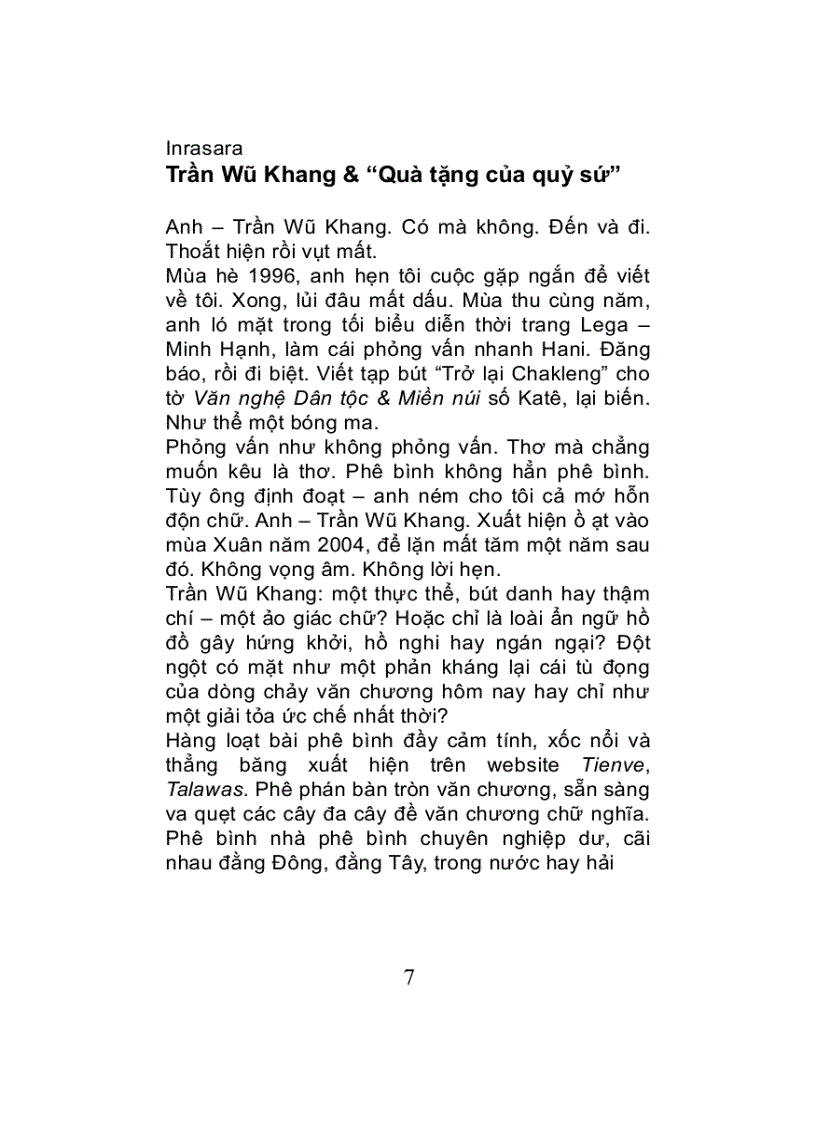 Inrasara
Trần Wũ Khang & “Quà tặng của quỷ sứ”

Anh – Trần Wũ Khang. Có mà không. Đến và đi. Thoắt hiện rồi vụt mất.
Mùa hè 1996, anh hẹn tôi cuộc gặp ngắn để viết về tôi. Xong, lủi đâu mất dấu. Mùa thu cùng năm, anh ló mặt trong tối biểu diễn thời trang Lega – Minh Hạnh, làm cái phỏng vấn nhanh Hani. Đăng báo, rồi đi biệt. Viết tạp bút “Trở lại Chakleng” cho tờ Văn nghệ Dân tộc & Miền núi số Katê, lại biến. Như thể một bóng ma.
Phỏng vấn như không phỏng vấn. Thơ mà chẳng muốn kêu là thơ. Phê bình không hẳn phê bình. Tùy ông định đoạt – anh ném cho tôi cả mớ hỗn độn chữ. Anh – Trần Wũ Khang. Xuất hiện ồ ạt vào mùa Xuân năm 2004, để lặn mất tăm một năm sau đó. Không vọng âm. Không lời hẹn.
Trần Wũ Khang: một thực thể, bút danh hay thậm chí – một ảo giác chữ? Hoặc chỉ là loài ẩn ngữ hồ đồ gây hứng khởi, hồ nghi hay ngán ngại? Đột ngột có mặt như một phản kháng lại cái tù đọng của dòng chảy văn chương hôm nay hay chỉ như một giải tỏa ức chế nhất thời?
Hàng loạt bài phê bình đầy cảm tính, xốc nổi và thẳng băng xuất hiện trên website Tienve, Talawas. Phê phán bàn tròn văn chương, sẵn sàng va quẹt các cây đa cây đề văn chương chữ nghĩa. Phê bình nhà phê bình chuyên nghiệp dư, cãi nhau đằng Đông, đằng Tây, trong nước hay hải

7